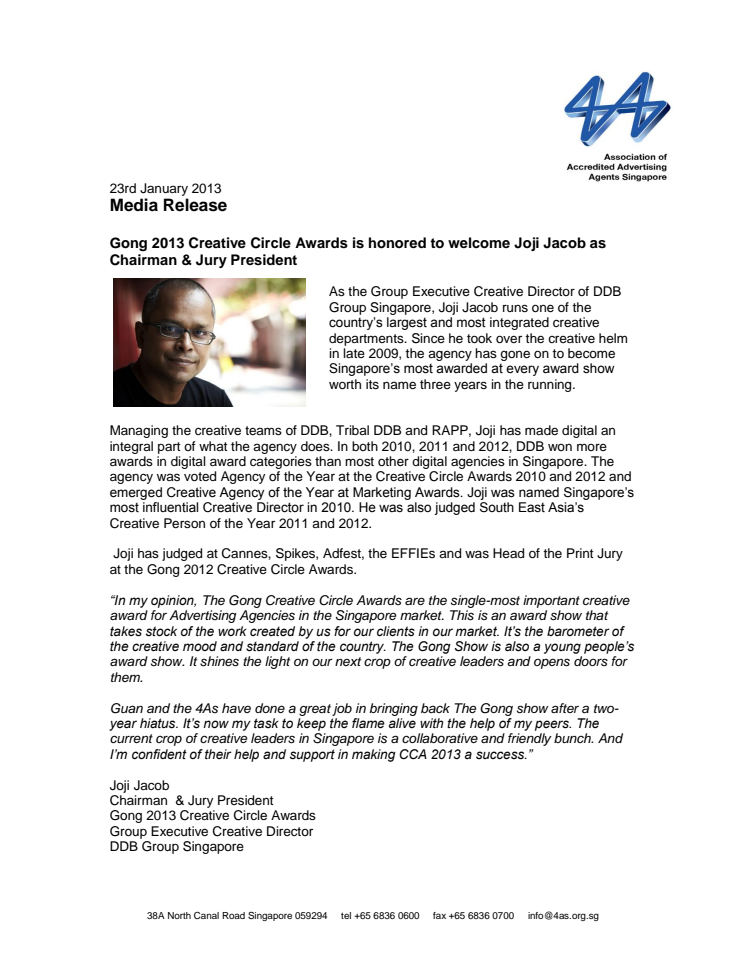 4As

Association of Accredited Advertising Agents Singapore

23rd January 2013
Media Release

Gong 2013 Creative Circle Awards is honored to welcome Joji Jacob as Chairman & Jury President

As the Group Executive Creative Director of DDB Group Singapore, Joji Jacob runs one of the country's largest and most integrated creative departments. Since he took over the creative helm in late 2009, the agency has gone on to become Singapore's most awarded at every award show worth its name three years in the running.

Managing the creative teams of DDB, Tribal DDB and RAPP, Joji has made digital an integral part of what the agency does. In both 2010, 2011 and 2012, DDB won more awards in digital award categories than most other digital agencies in Singapore. The agency was voted Agency of the Year at the Creative Circle Awards 2010 and 2012 and emerged Creative Agency of the Year at Marketing Awards. Joji was named Singapore's most influential Creative Director in 2010. He was also judged South East Asia's Creative Person of the Year 2011 and 2012.

Joji has judged at Cannes, Spikes, Adfest, the EFFIEs and was Head of the Print Jury at the Gong 2012 Creative Circle Awards.

"In my opinion, The Gong Creative Circle Awards are the single-most important creative award for Advertising Agencies in the Singapore market. This is an award show that takes stock of the work created by us for our clients in our market. It's the barometer of the creative mood and standard of the country. The Gong Show is also a young people's award show. It shines the light on our next crop of creative leaders and opens doors for them.

Guan and the 4As have done a great job in bringing back The Gong show after a two-year hiatus. It's now my task to keep the flame alive with the help of my peers. The current crop of creative leaders in Singapore is a collaborative and friendly bunch. And I'm confident of their help and support in making CCA 2013 a success."

Joji Jacob
Chairman & Jury President
Gong 2013 Creative Circle Awards
Group Executive Creative Director
DDB Group Singapore

38A North Canal Road Singapore 059294 tel +65 6836 0600 fax +65 6836 0700 info@4as.org.sg